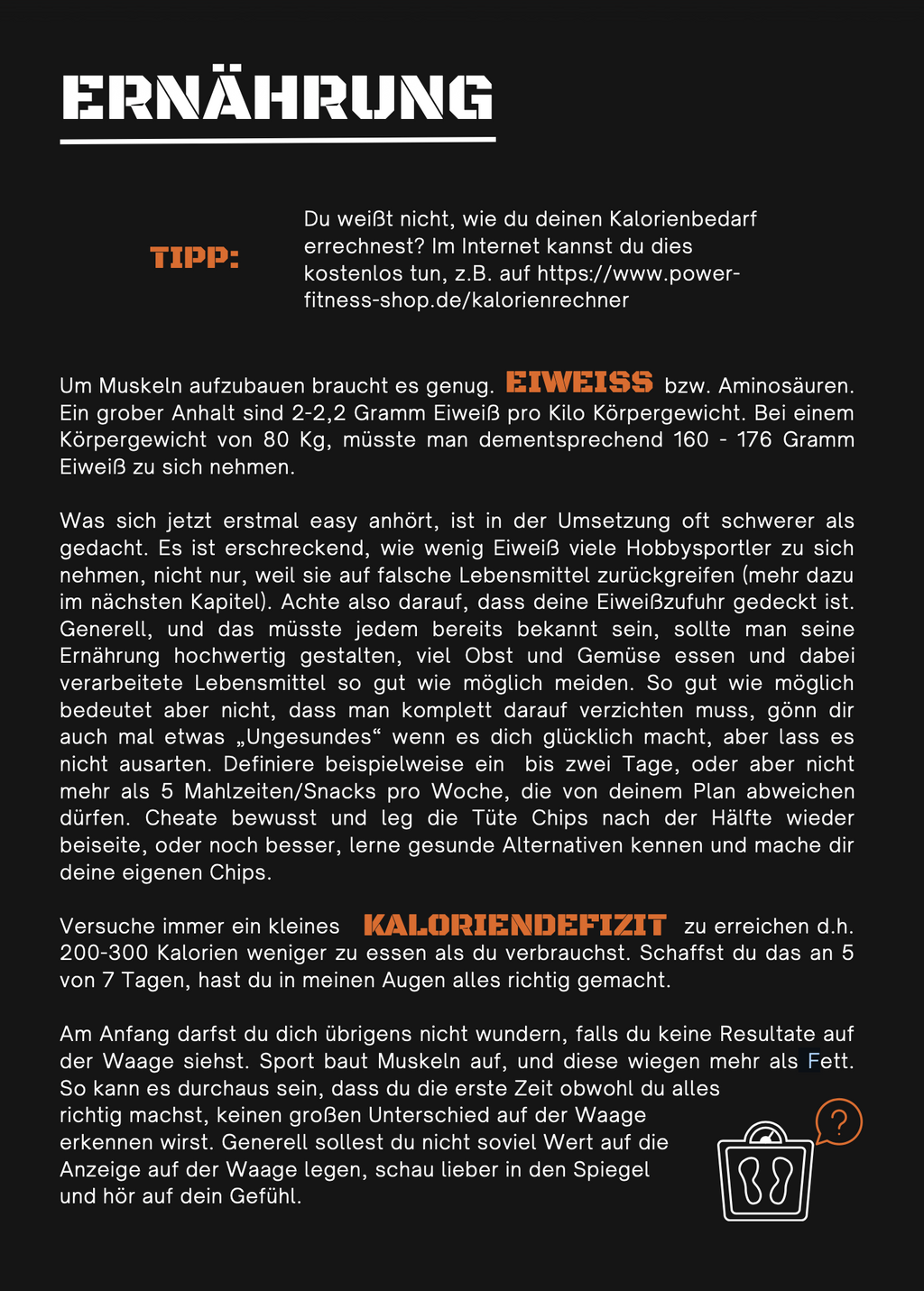 ERNÄHRUNG

TIPP:

Du weißt nicht, wie du deinen Kalorienbedarf errechnest? Im Internet kannst du dies kostenlos tun, z.B. auf https://www.power-fitness-shop.de/kalorienrechner

Um Muskeln aufzubauen braucht es genug. EIWEISS bzw. Aminosäuren. Ein grober Anhalt sind 2-2,2 Gramm Eiweiß pro Kilo Körpergewicht. Bei einem Körpergewicht von 80 Kg, müsste man dementsprechend 160 - 176 Gramm Eiweiß zu sich nehmen.

Was sich jetzt erstmal easy anhört, ist in der Umsetzung oft schwerer als gedacht. Es ist erschreckend, wie wenig Eiweiß viele Hobbysportler zu sich nehmen, nicht nur, weil sie auf falsche Lebensmittel zurückgreifen (mehr dazu im nächsten Kapitel). Achte also darauf, dass deine Eiweißzufuhr gedeckt ist. Generell, und das müsste jedem bereits bekannt sein, sollte man seine Ernährung hochwertig gestalten, viel Obst und Gemüse essen und dabei verarbeitete Lebensmittel so gut wie möglich meiden. So gut wie möglich bedeutet aber nicht, dass man komplett darauf verzichten muss, gönn dir auch mal etwas „Ungesundes“ wenn es dich glücklich macht, aber lass es nicht ausarten. Definiere beispielweise ein bis zwei Tage, oder aber nicht mehr als 5 Mahlzeiten/Snacks pro Woche, die von deinem Plan abweichen dürfen. Cheate bewusst und leg die Tüte Chips nach der Hälfte wieder beiseite, oder noch besser, lerne gesunde Alternativen kennen und mache dir deine eigenen Chips.

Versuche immer ein kleines KALORIENDEFIZIT zu erreichen d.h. 200-300 Kalorien weniger zu essen als du verbrauchst. Schaffst du das an 5 von 7 Tagen, hast du in meinen Augen alles richtig gemacht.

Am Anfang darfst du dich übrigens nicht wundern, falls du keine Resultate auf der Waage siehst. Sport baut Muskeln auf, und diese wiegen mehr als Fett. So kann es durchaus sein, dass du die erste Zeit obwohl du alles richtig machst, keinen großen Unterschied auf der Waage erkennen wirst. Generell sollest du nicht soviel Wert auf die Anzeige auf der Waage legen, schau lieber in den Spiegel und hör auf dein Gefühl.

?